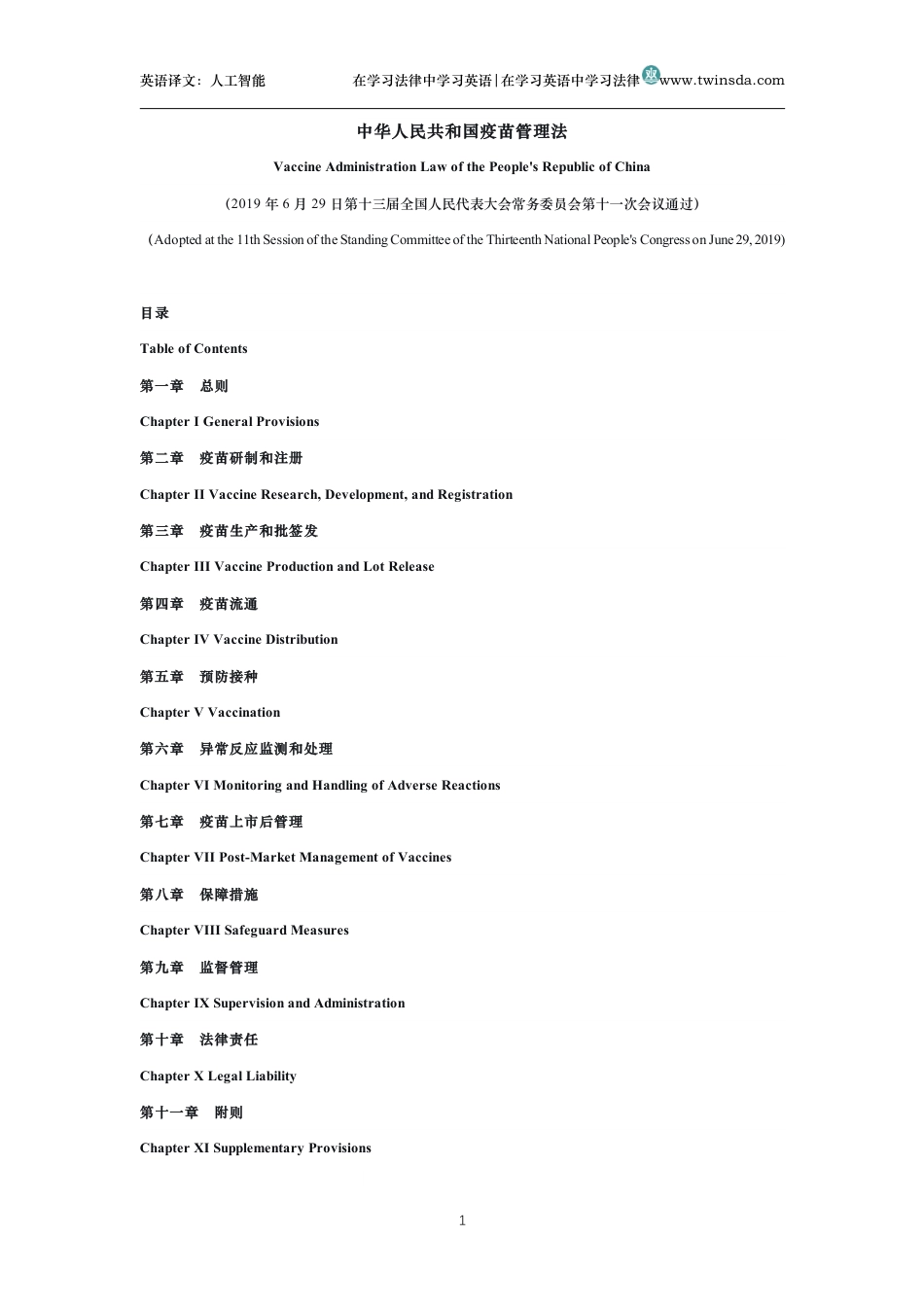 英语译文：人工智能　　在学习法律中学习英语|在学习英语中学习法律 双 www.twinsda.com

中华人民共和国疫苗管理法

Vaccine Administration Law of the People's Republic of China

（2019 年 6 月 29 日第十三届全国人民代表大会常务委员会第十一次会议通过）

（Adopted at the 11th Session of the Standing Committee of the Thirteenth National People's Congress on June 29, 2019)

目录

Table of Contents

第一章　总则

Chapter I General Provisions

第二章　疫苗研制和注册

Chapter II Vaccine Research, Development, and Registration

第三章　疫苗生产和批签发

Chapter III Vaccine Production and Lot Release

第四章　疫苗流通

Chapter IV Vaccine Distribution

第五章　预防接种

Chapter V Vaccination

第六章　异常反应监测和处理

Chapter VI Monitoring and Handling of Adverse Reactions

第七章　疫苗上市后管理

Chapter VII Post-Market Management of Vaccines

第八章　保障措施

Chapter VIII Safeguard Measures

第九章　监督管理

Chapter IX Supervision and Administration

第十章　法律责任

Chapter X Legal Liability

第十一章　附则

Chapter XI Supplementary Provisions

1